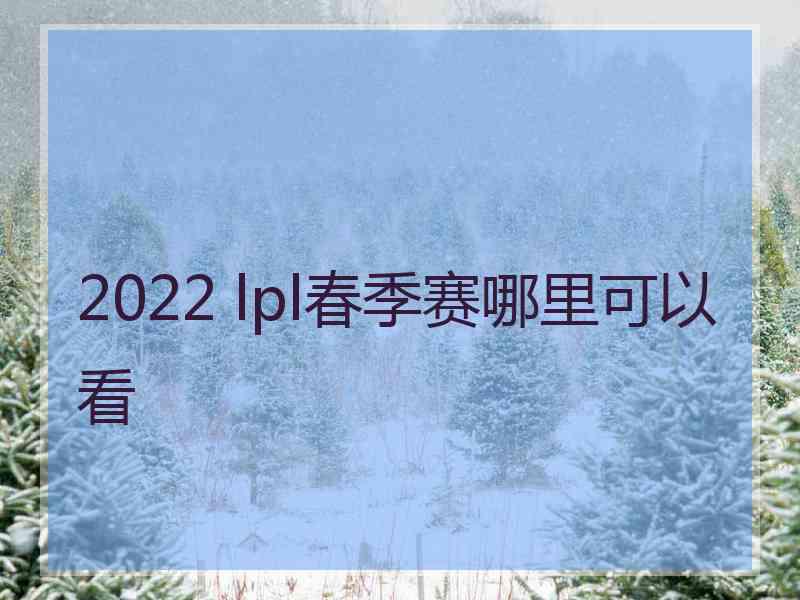 2022 lpl春季赛哪里可以看